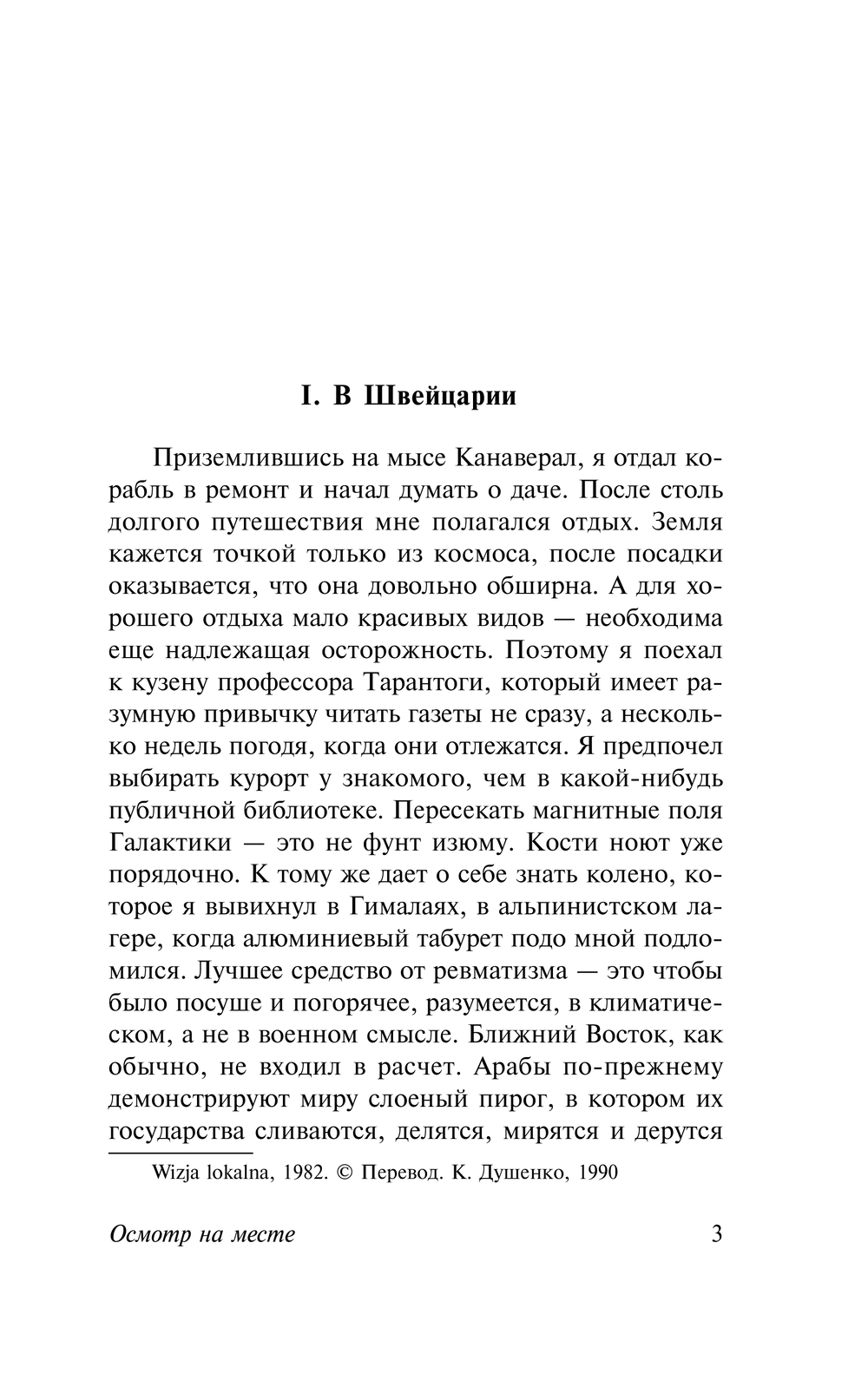 I. В Швейцарии

Приземлившись на мысе Канаверал, я отдал корабль в ремонт и начал думать о даче. После столь долгого путешествия мне полагался отдых. Земля кажется точкой только из космоса, после посадки оказывается, что она довольно обширна. А для хорошего отдыха мало красивых видов — необходима еще надлежащая осторожность. Поэтому я поехал к кузену профессора Тарантоги, который имеет разумную привычку читать газеты не сразу, а несколько недель погодя, когда они отлежатся. Я предпочел выбирать курорт у знакомого, чем в какой-нибудь публичной библиотеке. Пересекать магнитные поля Галактики — это не фунт изюму. Кости ноют уже порядочно. К тому же дает о себе знать колено, которое я вывихнул в Гималаях, в альпинистском лагере, когда алюминиевый табурет подо мной подломился. Лучшее средство от ревматизма — это чтобы было посуше и погорячее, разумеется, в климатическом, а не в военном смысле. Ближний Восток, как обычно, не входил в расчет. Арабы по-прежнему демонстрируют миру слоеный пирог, в котором их государства сливаются, делятся, мирятся и дерутся

Wizja lokalna, 1982. © Перевод. К. Душенко, 1990

Осмотр на месте

3